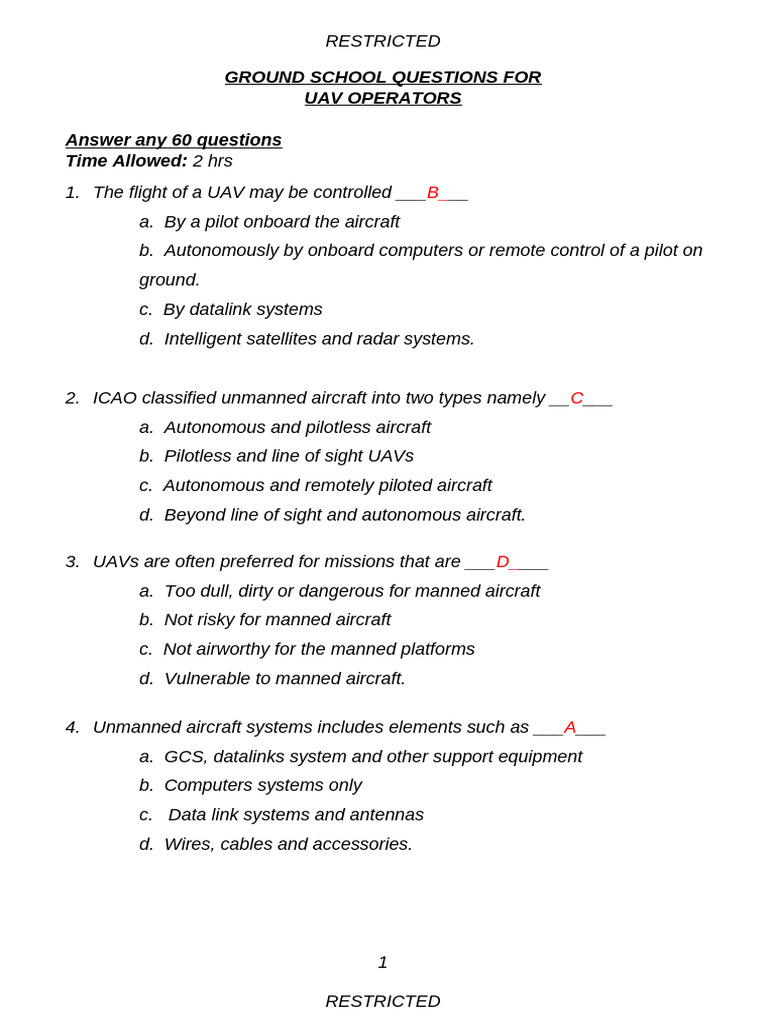 RESTRICTED

GROUND SCHOOL QUESTIONS FOR UAV OPERATORS

Answer any 60 questions
Time Allowed: 2 hrs

1. The flight of a UAV may be controlled ___B___
a. By a pilot onboard the aircraft
b. Autonomously by onboard computers or remote control of a pilot on ground.
c. By datalink systems
d. Intelligent satellites and radar systems.

2. ICAO classified unmanned aircraft into two types namely __C___
a. Autonomous and pilotless aircraft
b. Pilotless and line of sight UAVs
c. Autonomous and remotely piloted aircraft
d. Beyond line of sight and autonomous aircraft.

3. UAVs are often preferred for missions that are ___D____
a. Too dull, dirty or dangerous for manned aircraft
b. Not risky for manned aircraft
c. Not airworthy for the manned platforms
d. Vulnerable to manned aircraft.

4. Unmanned aircraft systems includes elements such as ___A___
a. GCS, datalinks system and other support equipment
b. Computers systems only
c. Data link systems and antennas
d. Wires, cables and accessories.

1

RESTRICTED